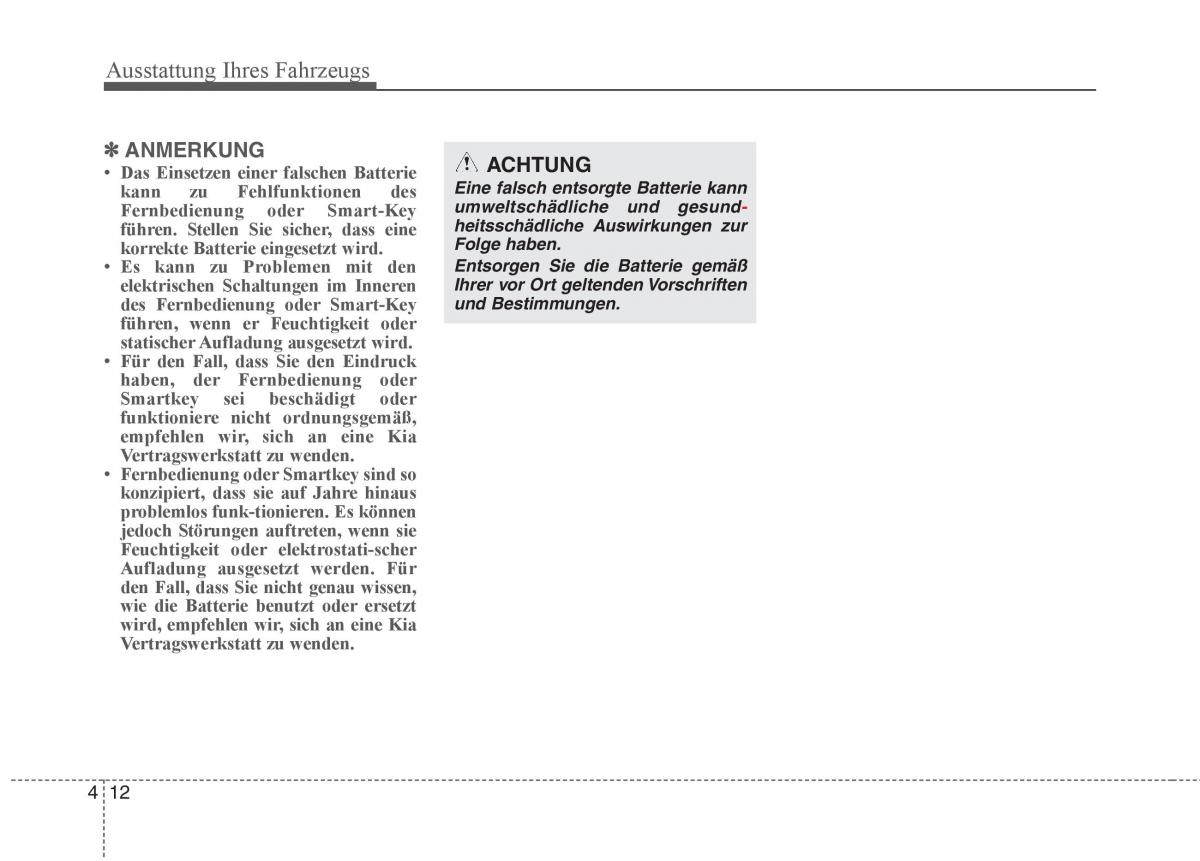 Ausstattung Ihres Fahrzeugs

✽ ANMERKUNG
• Das Einsetzen einer falschen Batterie kann zu Fehlfunktionen des Fernbedienung oder Smart-Key führen. Stellen Sie sicher, dass eine korrekte Batterie eingesetzt wird.
• Es kann zu Problemen mit den elektrischen Schaltungen im Inneren des Fernbedienung oder Smart-Key führen, wenn er Feuchtigkeit oder statischer Aufladung ausgesetzt wird.
• Für den Fall, dass Sie den Eindruck haben, der Fernbedienung oder Smartkey sei beschädigt oder funktioniere nicht ordnungsgemäß, empfehlen wir, sich an eine Kia Vertragswerkstatt zu wenden.
• Fernbedienung oder Smartkey sind so konzipiert, dass sie auf Jahre hinaus problemlos funk-tionieren. Es können jedoch Störungen auftreten, wenn sie Feuchtigkeit oder elektrostati-scher Aufladung ausgesetzt werden. Für den Fall, dass Sie nicht genau wissen, wie die Batterie benutzt oder ersetzt wird, empfehlen wir, sich an eine Kia Vertragswerkstatt zu wenden.

ACHTUNG
Eine falsch entsorgte Batterie kann umweltschädliche und gesundheitsschädliche Auswirkungen zur Folge haben.
Entsorgen Sie die Batterie gemäß Ihrer vor Ort geltenden Vorschriften und Bestimmungen.

4 12